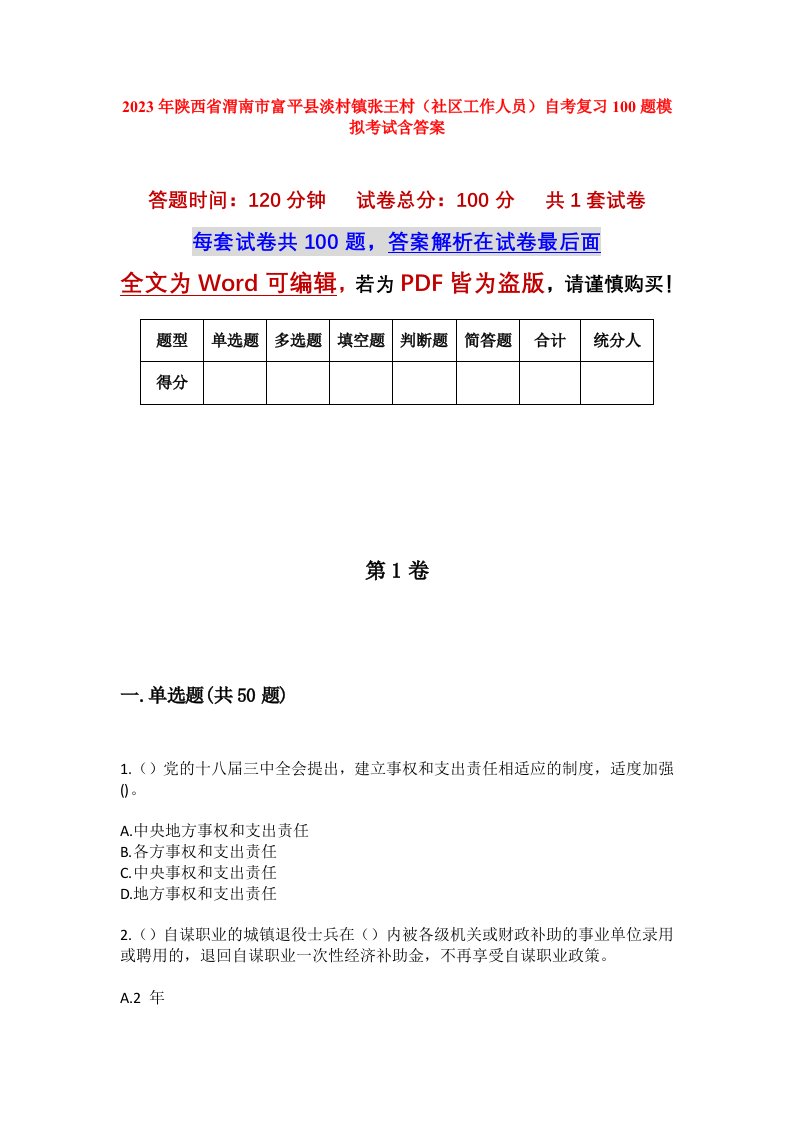 2023年陕西省渭南市富平县淡村镇张王村（社区工作人员）自考复习100题模拟考试含答案

答题时间：120分钟　试卷总分：100分　共1套试卷

每套试卷共100题，答案解析在试卷最后面

全文为Word可编辑，若为PDF皆为盗版，请谨慎购买！

| 题型 | 单选题 | 多选题 | 填空题 | 判断题 | 简答题 | 合计 | 统分人 |
|---|---|---|---|---|---|---|---|
| 得分 | | | | | | | |

第1卷

一.单选题(共50题)

1.（）党的十八届三中全会提出，建立事权和支出责任相适应的制度，适度加强()。

A.中央地方事权和支出责任
B.各方事权和支出责任
C.中央事权和支出责任
D.地方事权和支出责任

2.（）自谋职业的城镇退役士兵在（）内被各级机关或财政补助的事业单位录用或聘用的，退回自谋职业一次性经济补助金，不再享受自谋职业政策。

A.2 年